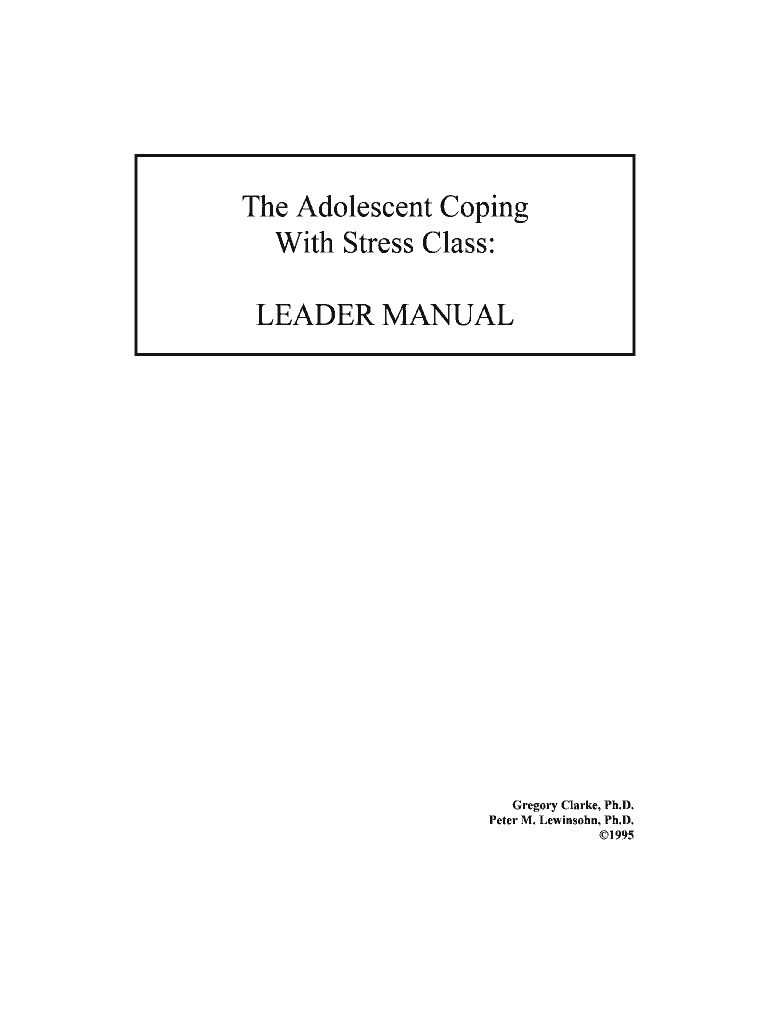 The Adolescent Coping
With Stress Class:

LEADER MANUAL

Gregory Clarke, Ph.D.
Peter M. Lewinsohn, Ph.D.
©1995